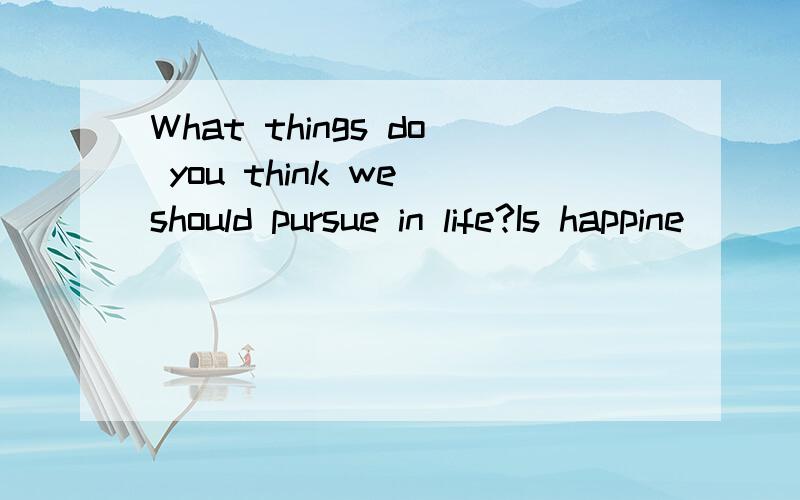 What things do you think we should pursue in life?Is happine